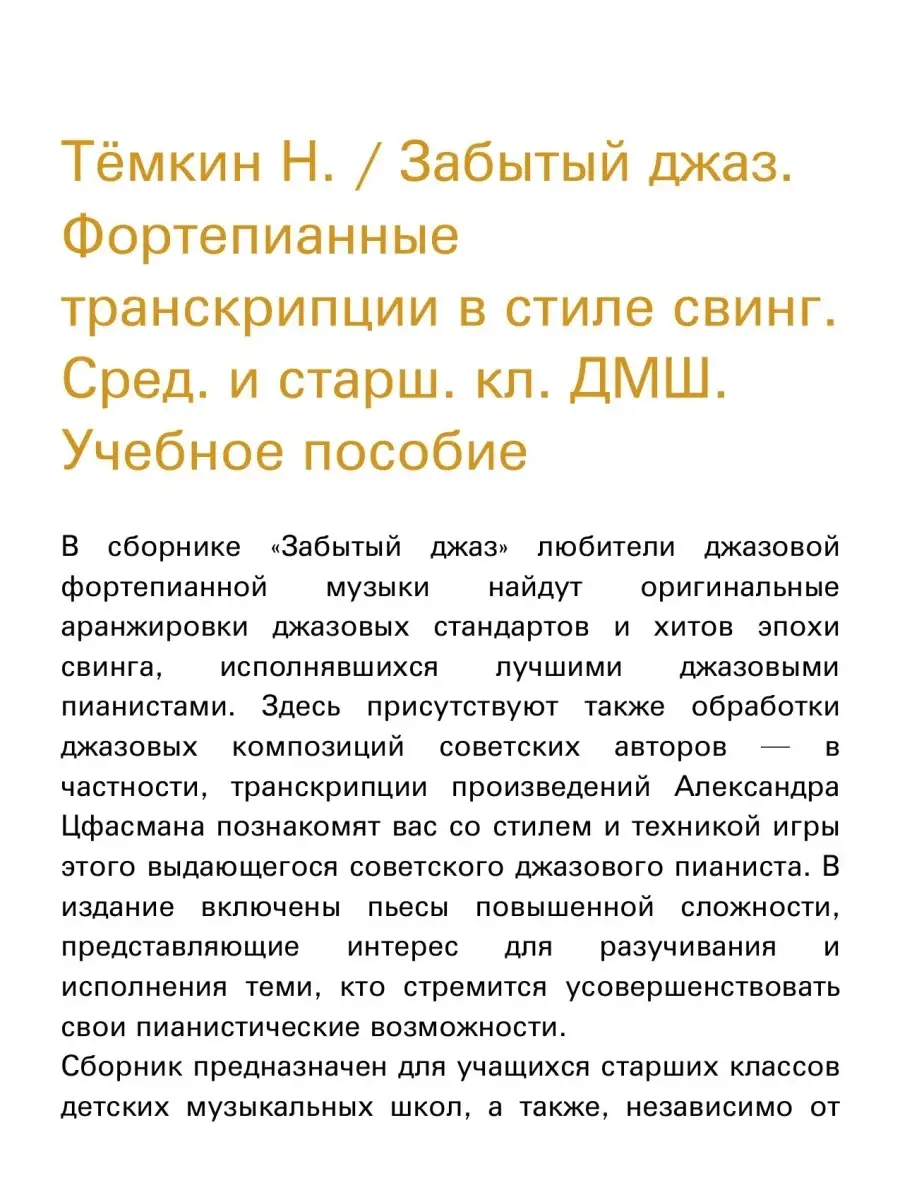 Тёмкин Н. / Забытый джаз. Фортепианные транскрипции в стиле свинг. Сред. и старш. кл. ДМШ. Учебное пособие

В сборнике «Забытый джаз» любители джазовой фортепианной музыки найдут оригинальные аранжировки джазовых стандартов и хитов эпохи свинга, исполнявшихся лучшими джазовыми пианистами. Здесь присутствуют также обработки джазовых композиций советских авторов — в частности, транскрипции произведений Александра Цфасмана познакомят вас со стилем и техникой игры этого выдающегося советского джазового пианиста. В издание включены пьесы повышенной сложности, представляющие интерес для разучивания и исполнения теми, кто стремится усовершенствовать свои пианистические возможности.
Сборник предназначен для учащихся старших классов детских музыкальных школ, а также, независимо от